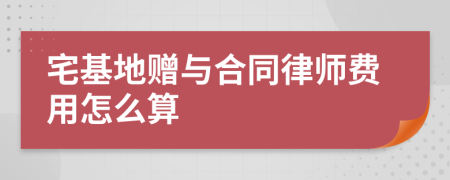 宅基地赠与合同律师费用怎么算